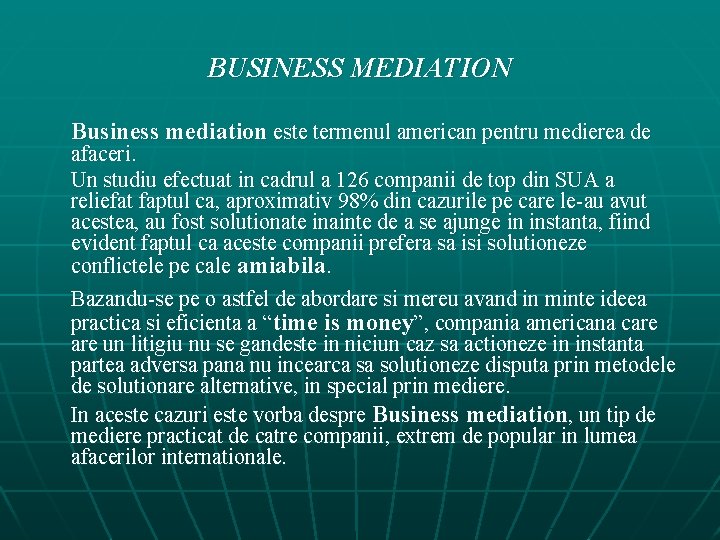 BUSINESS MEDIATION

Business mediation este termenul american pentru medierea de afaceri.

Un studiu efectuat in cadrul a 126 companii de top din SUA a reliefat faptul ca, aproximativ 98% din cazurile pe care le-au avut acestea, au fost solutionate inainte de a se ajunge in instanta, fiind evident faptul ca aceste companii prefera sa isi solutioneze conflictele pe cale amiabila.

Bazandu-se pe o astfel de abordare si mereu avand in minte ideea practica si eficienta a "time is money", compania americana care are un litigiu nu se gandeste in niciun caz sa actioneze in instanta partea adversa pana nu incearca sa solutioneze disputa prin metodele de solutionare alternative, in special prin mediere.

In aceste cazuri este vorba despre Business mediation, un tip de mediere practicat de catre companii, extrem de popular in lumea afacerilor internationale.